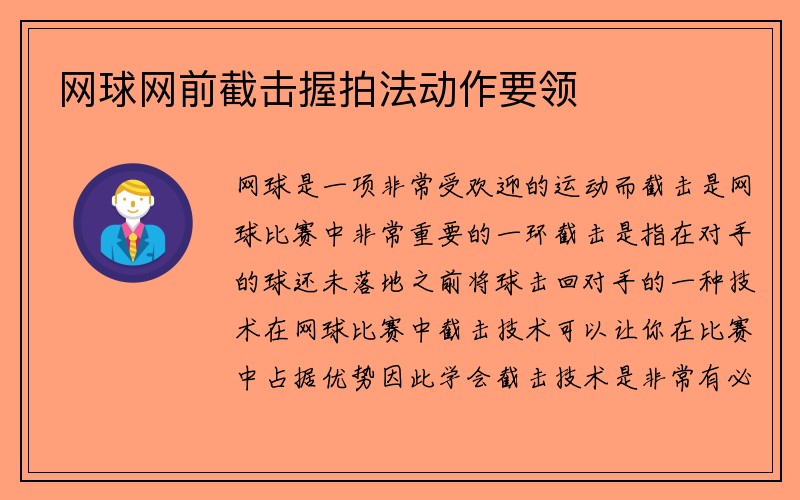 网球网前截击握拍法动作要领

网球是一项非常受欢迎的运动而截击是网球比赛中非常重要的一环截击是指在对手的球还未落地之前将球击回对手的一种技术在网球比赛中截击技术可以让你在比赛中占据优势因此学会截击技术是非常有必